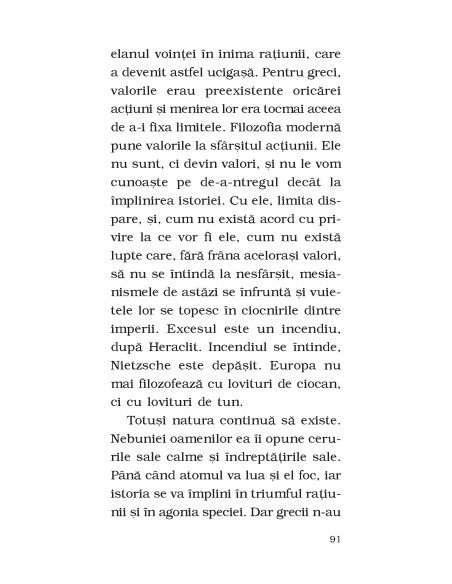 elanul voinței în inima rațiunii, care a devenit astfel ucigașă. Pentru greci, valorile erau preexistente oricărei acțiuni și menirea lor era tocmai aceea de a-i fixa limitele. Filozofia modernă pune valorile la sfârșitul acțiunii. Ele nu sunt, ci devin valori, și nu le vom cunoaște pe de-a-ntregul decât la împlinirea istoriei. Cu ele, limita dispare, și, cum nu există acord cu privire la ce vor fi ele, cum nu există lupte care, fără frâna acelorași valori, să nu se întindă la nesfârșit, mesianismele de astăzi se înfruntă și vuietele lor se topesc în ciocnirile dintre imperii. Excesul este un incendiu, după Heraclit. Incendiul se întinde, Nietzsche este depășit. Europa nu mai filozofează cu lovituri de ciocan, ci cu lovituri de tun.

Totuși natura continuă să existe. Nebuniei oamenilor ea îi opune cerurile sale calme și îndreptățirile sale. Până când atomul va lua și el foc, iar istoria se va împlini în triumful rațiunii și în agonia speciei. Dar grecii n-au

91